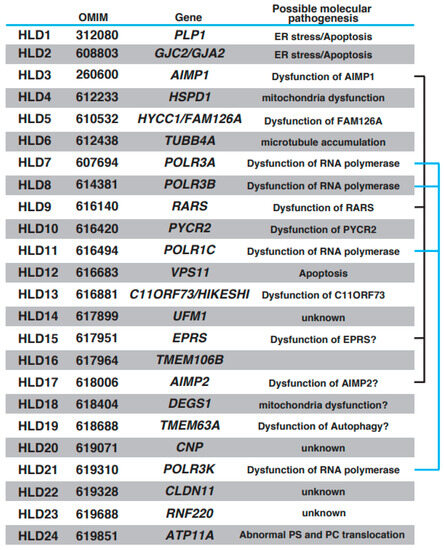 | | OMIM | Gene | Possible molecular pathogenesis |
|---|---|---|---|
| HLD1 | 312080 | PLP1 | ER stress/Apoptosis |
| HLD2 | 608803 | GJC2/GJA2 | ER stress/Apoptosis |
| HLD3 | 260600 | AIMP1 | Dysfunction of AIMP1 |
| HLD4 | 612233 | HSPD1 | mitochondria dysfunction |
| HLD5 | 610532 | HYCC1/FAM126A | Dysfunction of FAM126A |
| HLD6 | 612438 | TUBB4A | microtubule accumulation |
| HLD7 | 607694 | POLR3A | Dysfunction of RNA polymerase |
| HLD8 | 614381 | POLR3B | Dysfunction of RNA polymerase |
| HLD9 | 616140 | RARS | Dysfunction of RARS |
| HLD10 | 616420 | PYCR2 | Dysfunction of PYCR2 |
| HLD11 | 616494 | POLR1C | Dysfunction of RNA polymerase |
| HLD12 | 616683 | VPS11 | Apoptosis |
| HLD13 | 616881 | C11ORF73/HIKESHI | Dysfunction of C11ORF73 |
| HLD14 | 617899 | UFM1 | unknown |
| HLD15 | 617951 | EPRS | Dysfunction of EPRS? |
| HLD16 | 617964 | TMEM106B | |
| HLD17 | 618006 | AIMP2 | Dysfunction of AIMP2? |
| HLD18 | 618404 | DEGS1 | mitochondria dysfunction? |
| HLD19 | 618688 | TMEM63A | Dysfunction of Autophagy? |
| HLD20 | 619071 | CNP | unknown |
| HLD21 | 619310 | POLR3K | Dysfunction of RNA polymerase |
| HLD22 | 619328 | CLDN11 | unknown |
| HLD23 | 619688 | RNF220 | unknown |
| HLD24 | 619851 | ATP11A | Abnormal PS and PC translocation |